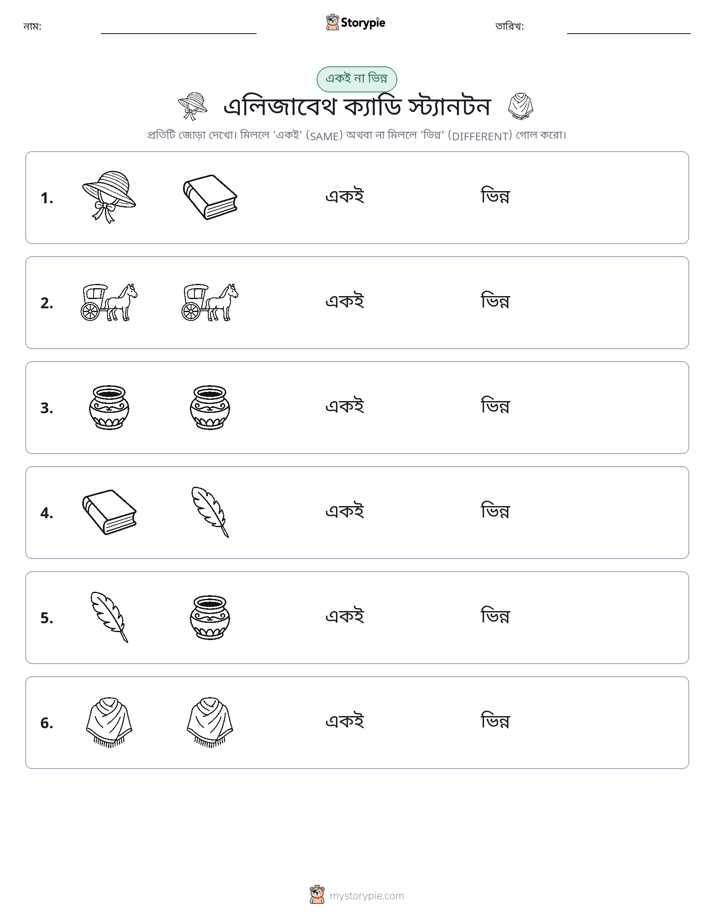 নাম: ____ Storypie তারিখ: ____

একই না ভিন্ন

এলিজাবেথ ক্যাডি স্ট্যানটন

প্রতিটি জোড়া দেখো। মিললে 'একই' (SAME) অথবা না মিললে 'ভিন্ন' (DIFFERENT) গোল করো।

1. একই ভিন্ন

2. একই ভিন্ন

3. একই ভিন্ন

4. একই ভিন্ন

5. একই ভিন্ন

6. একই ভিন্ন

mystorypie.com